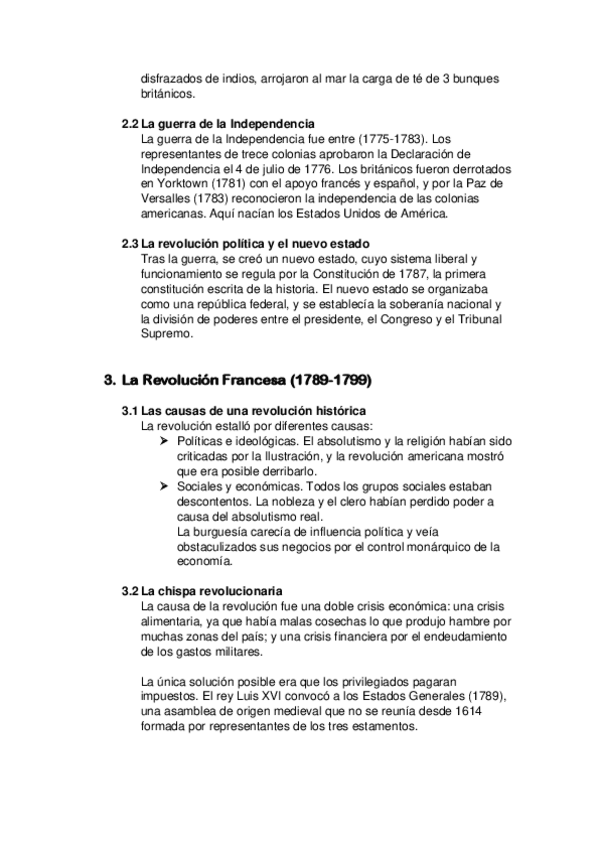 disfrazados de indios, arrojaron al mar la carga de té de 3 bunques británicos.

2.2 La guerra de la Independencia
La guerra de la Independencia fue entre (1775-1783). Los representantes de trece colonias aprobaron la Declaración de Independencia el 4 de julio de 1776. Los británicos fueron derrotados en Yorktown (1781) con el apoyo francés y español, y por la Paz de Versalles (1783) reconocieron la independencia de las colonias americanas. Aquí nacían los Estados Unidos de América.

2.3 La revolución política y el nuevo estado
Tras la guerra, se creó un nuevo estado, cuyo sistema liberal y funcionamiento se regula por la Constitución de 1787, la primera constitución escrita de la historia. El nuevo estado se organizaba como una república federal, y se establecía la soberanía nacional y la división de poderes entre el presidente, el Congreso y el Tribunal Supremo.

3. La Revolución Francesa (1789-1799)

3.1 Las causas de una revolución histórica
La revolución estalló por diferentes causas:
➢ Políticas e ideológicas. El absolutismo y la religión habían sido criticadas por la Ilustración, y la revolución americana mostró que era posible derribarlo.
➢ Sociales y económicas. Todos los grupos sociales estaban descontentos. La nobleza y el clero habían perdido poder a causa del absolutismo real.
La burguesía carecía de influencia política y veía obstaculizados sus negocios por el control monárquico de la economía.

3.2 La chispa revolucionaria
La causa de la revolución fue una doble crisis económica: una crisis alimentaria, ya que había malas cosechas lo que produjo hambre por muchas zonas del país; y una crisis financiera por el endeudamiento de los gastos militares.

La única solución posible era que los privilegiados pagaran impuestos. El rey Luis XVI convocó a los Estados Generales (1789), una asamblea de origen medieval que no se reunía desde 1614 formada por representantes de los tres estamentos.